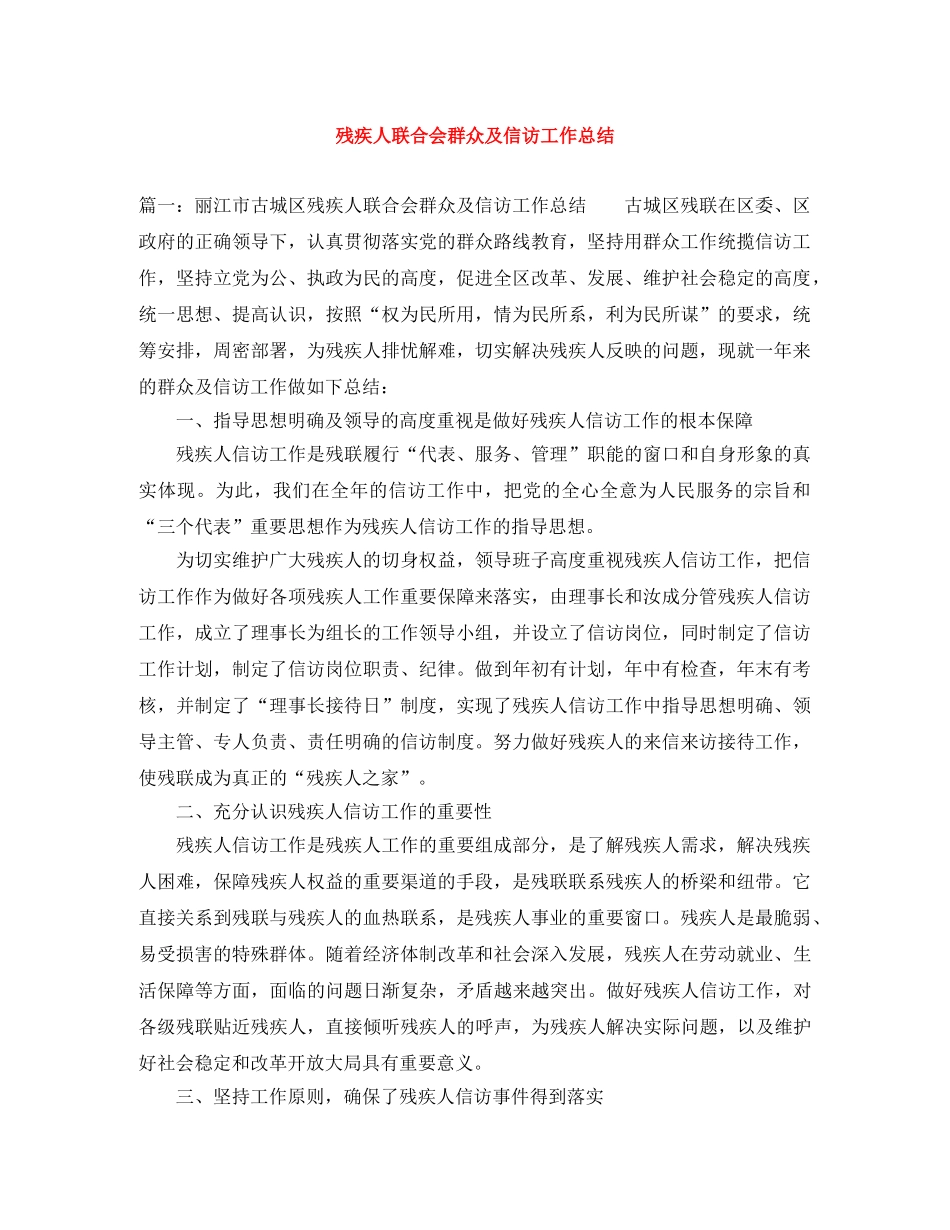 残疾人联合会群众及信访工作总结

篇一：丽江市古城区残疾人联合会群众及信访工作总结　　古城区残联在区委、区政府的正确领导下，认真贯彻落实党的群众路线教育，坚持用群众工作统揽信访工作，坚持立党为公、执政为民的高度，促进全区改革、发展、维护社会稳定的高度，统一思想、提高认识，按照“权为民所用，情为民所系，利为民所谋”的要求，统筹安排，周密部署，为残疾人排忧解难，切实解决残疾人反映的问题，现就一年来的群众及信访工作做如下总结：

一、指导思想明确及领导的高度重视是做好残疾人信访工作的根本保障

残疾人信访工作是残联履行“代表、服务、管理”职能的窗口和自身形象的真实体现。为此，我们在全年的信访工作中，把党的全心全意为人民服务的宗旨和“三个代表”重要思想作为残疾人信访工作的指导思想。

为切实维护广大残疾人的切身权益，领导班子高度重视残疾人信访工作，把信访工作作为做好各项残疾人工作重要保障来落实，由理事长和汝成分管残疾人信访工作，成立了理事长为组长的工作领导小组，并设立了信访岗位，同时制定了信访工作计划，制定了信访岗位职责、纪律。做到年初有计划，年中有检查，年末有考核，并制定了“理事长接待日”制度，实现了残疾人信访工作中指导思想明确、领导主管、专人负责、责任明确的信访制度。努力做好残疾人的来信来访接待工作，使残联成为真正的“残疾人之家”。

二、充分认识残疾人信访工作的重要性

残疾人信访工作是残疾人工作的重要组成部分，是了解残疾人需求，解决残疾人困难，保障残疾人权益的重要渠道的手段，是残联联系残疾人的桥梁和纽带。它直接关系到残联与残疾人的血热联系，是残疾人事业的重要窗口。残疾人是最脆弱、易受损害的特殊群体。随着经济体制改革和社会深入发展，残疾人在劳动就业、生活保障等方面，面临的问题日渐复杂，矛盾越来越突出。做好残疾人信访工作，对各级残联贴近残疾人，直接倾听残疾人的呼声，为残疾人解决实际问题，以及维护好社会稳定和改革开放大局具有重要意义。

三、坚持工作原则，确保了残疾人信访事件得到落实